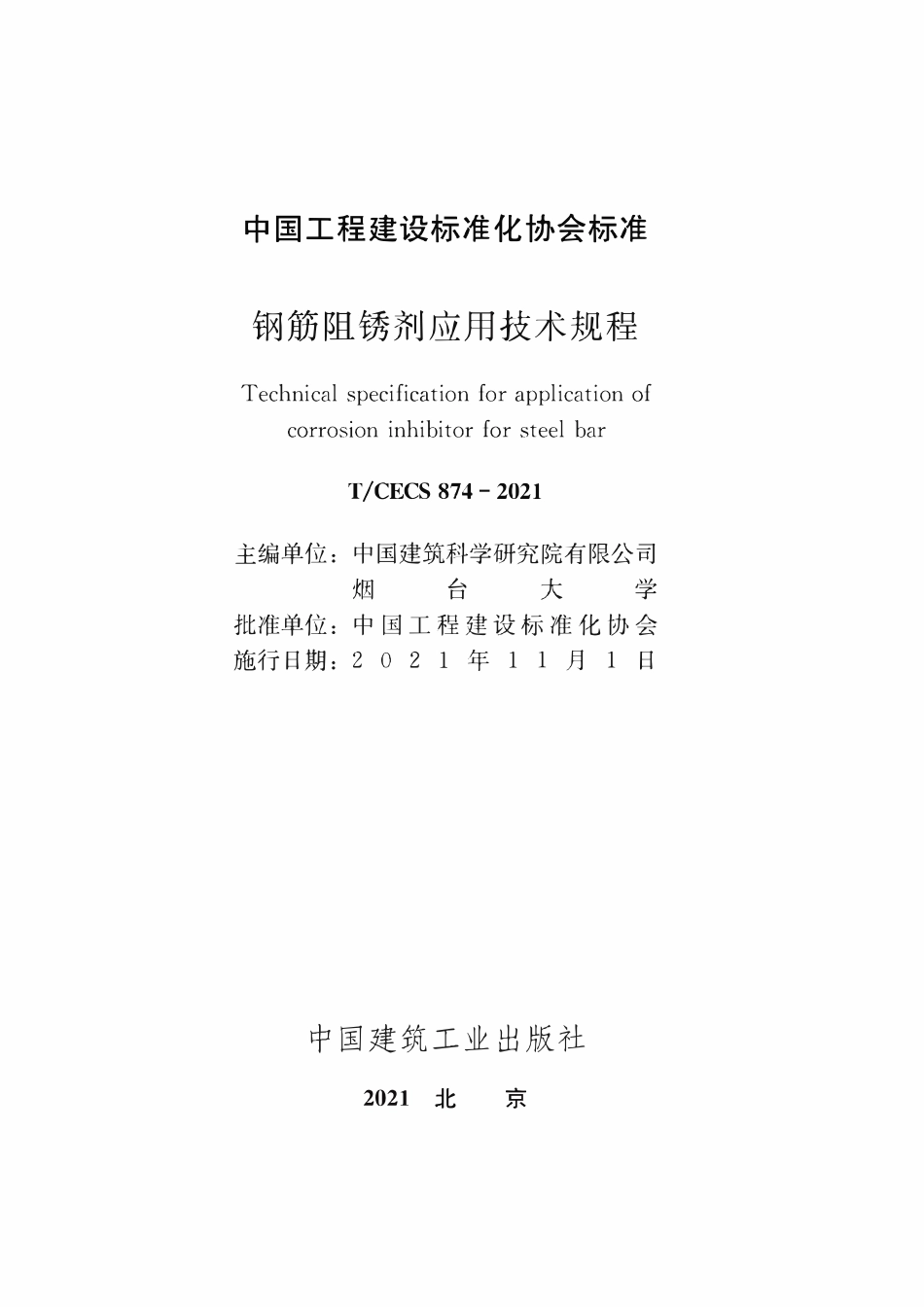 中国工程建设标准化协会标准

钢筋阻锈剂应用技术规程

Technical specification for application of corrosion inhibitor for steel bar

T/CECS 874 - 2021

主编单位：中国建筑科学研究院有限公司
烟台大学
批准单位：中国工程建设标准化协会
施行日期：2021年11月1日

中国建筑工业出版社

2021 北 京